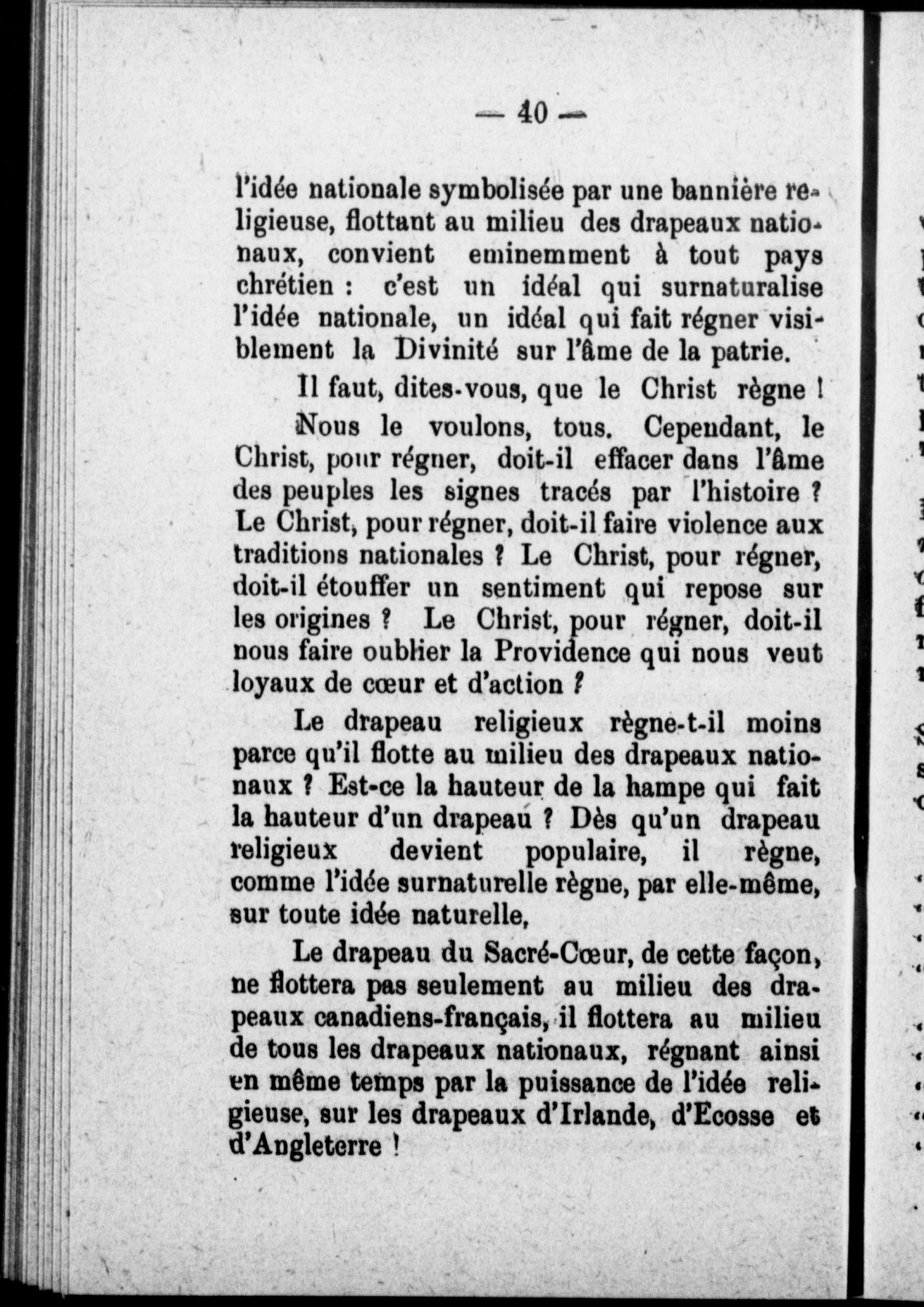 — 40 —

l'idée nationale symbolisée par une bannière religieuse, flottant au milieu des drapeaux nationaux, convient eminemment à tout pays chrétien : c'est un idéal qui surnaturalise l'idée nationale, un idéal qui fait régner visiblement la Divinité sur l'âme de la patrie.

Il faut, dites-vous, que le Christ règne !

Nous le voulons, tous. Cependant, le Christ, pour régner, doit-il effacer dans l'âme des peuples les signes tracés par l'histoire ? Le Christ, pour régner, doit-il faire violence aux traditions nationales ? Le Christ, pour régner, doit-il étouffer un sentiment qui repose sur les origines ? Le Christ, pour régner, doit-il nous faire oublier la Providence qui nous veut loyaux de cœur et d'action ?

Le drapeau religieux règne-t-il moins parce qu'il flotte au milieu des drapeaux nationaux ? Est-ce la hauteur de la hampe qui fait la hauteur d'un drapeau ? Dès qu'un drapeau religieux devient populaire, il règne, comme l'idée surnaturelle règne, par elle-même, sur toute idée naturelle,

Le drapeau du Sacré-Cœur, de cette façon, ne flottera pas seulement au milieu des drapeaux canadiens-français, il flottera au milieu de tous les drapeaux nationaux, régnant ainsi en même temps par la puissance de l'idée religieuse, sur les drapeaux d'Irlande, d'Ecosse et d'Angleterre !